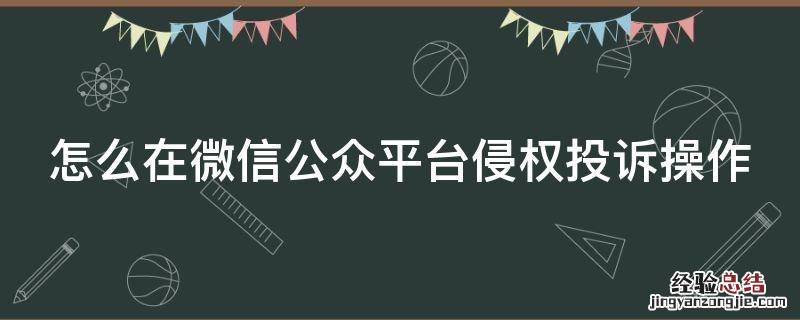 怎么在微信公众平台侵权投诉操作

经验总结
jingyanzongjie.com